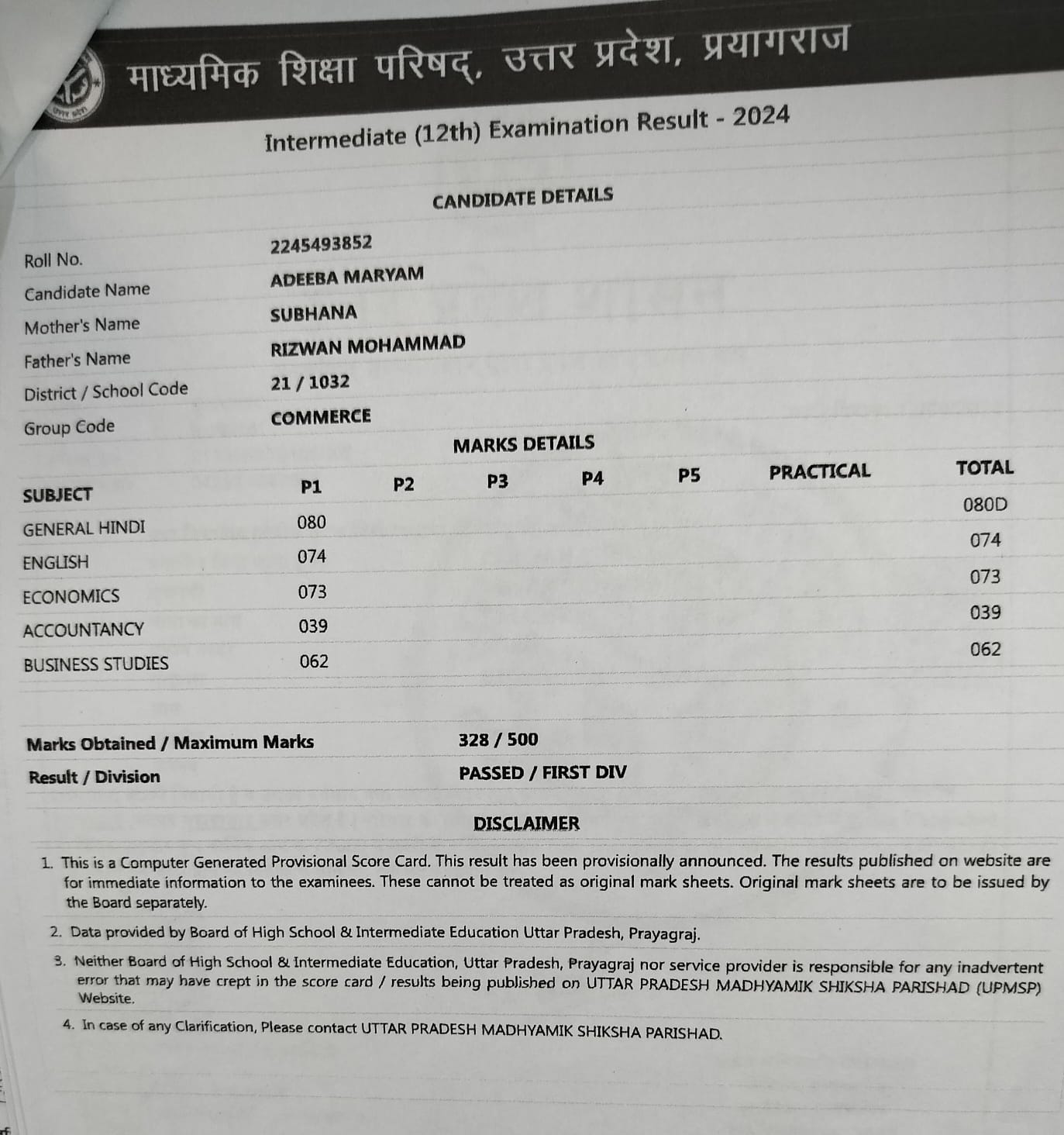 माध्यमिक शिक्षा परिषद्, उत्तर प्रदेश, प्रयागराज

Intermediate (12th) Examination Result - 2024

CANDIDATE DETAILS

| | |
|---|---|
| Roll No. | 2245493852 |
| Candidate Name | ADEEBA MARYAM |
| Mother's Name | SUBHANA |
| Father's Name | RIZWAN MOHAMMAD |
| District / School Code | 21 / 1032 |
| Group Code | COMMERCE |

MARKS DETAILS

| SUBJECT | P1 | P2 | P3 | P4 | P5 | PRACTICAL | TOTAL |
|---|---|---|---|---|---|---|---|
| GENERAL HINDI | 080 | | | | | | 080D |
| ENGLISH | 074 | | | | | | 074 |
| ECONOMICS | 073 | | | | | | 073 |
| ACCOUNTANCY | 039 | | | | | | 039 |
| BUSINESS STUDIES | 062 | | | | | | 062 |

| | |
|---|---|
| Marks Obtained / Maximum Marks | 328 / 500 |
| Result / Division | PASSED / FIRST DIV |

DISCLAIMER

1. This is a Computer Generated Provisional Score Card. This result has been provisionally announced. The results published on website are for immediate information to the examinees. These cannot be treated as original mark sheets. Original mark sheets are to be issued by the Board separately.
2. Data provided by Board of High School & Intermediate Education Uttar Pradesh, Prayagraj.
3. Neither Board of High School & Intermediate Education, Uttar Pradesh, Prayagraj nor service provider is responsible for any inadvertent error that may have crept in the score card / results being published on UTTAR PRADESH MADHYAMIK SHIKSHA PARISHAD (UPMSP) Website.
4. In case of any Clarification, Please contact UTTAR PRADESH MADHYAMIK SHIKSHA PARISHAD.